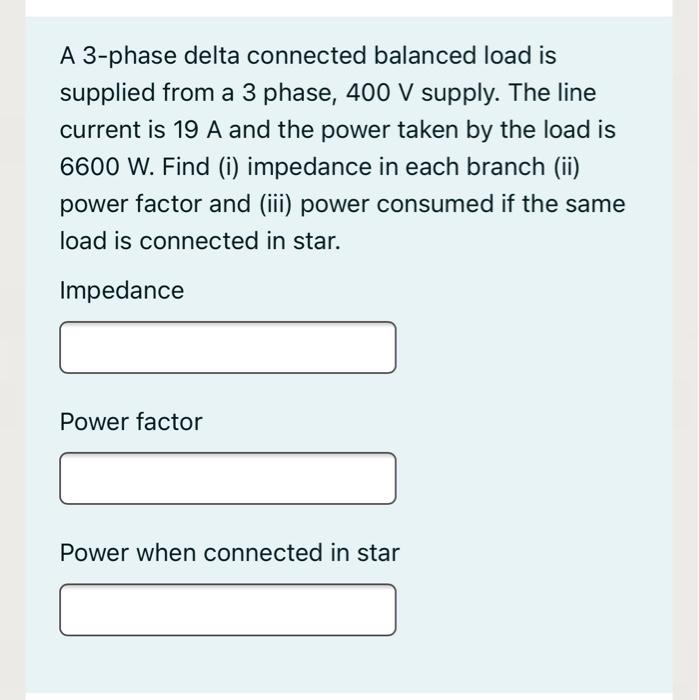 A 3-phase delta connected balanced load is supplied from a 3 phase, 400 V supply. The line current is 19 A and the power taken by the load is 6600 W. Find (i) impedance in each branch (ii) power factor and (iii) power consumed if the same load is connected in star.

Impedance

Power factor

Power when connected in star